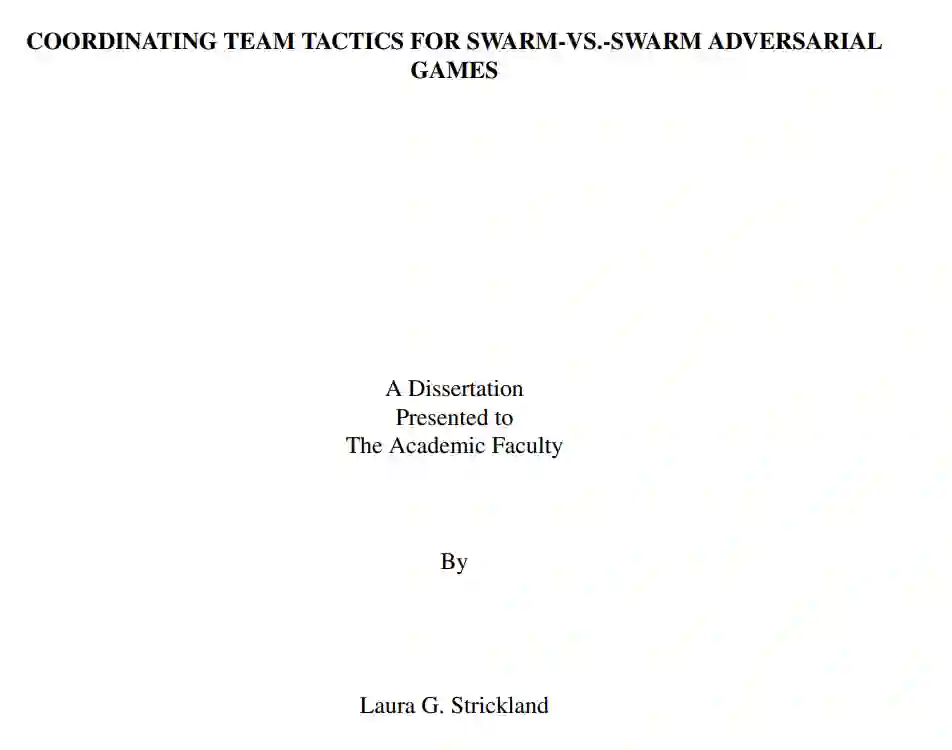 COORDINATING TEAM TACTICS FOR SWARM-VS.-SWARM ADVERSARIAL GAMES

A Dissertation
Presented to
The Academic Faculty

By

Laura G. Strickland